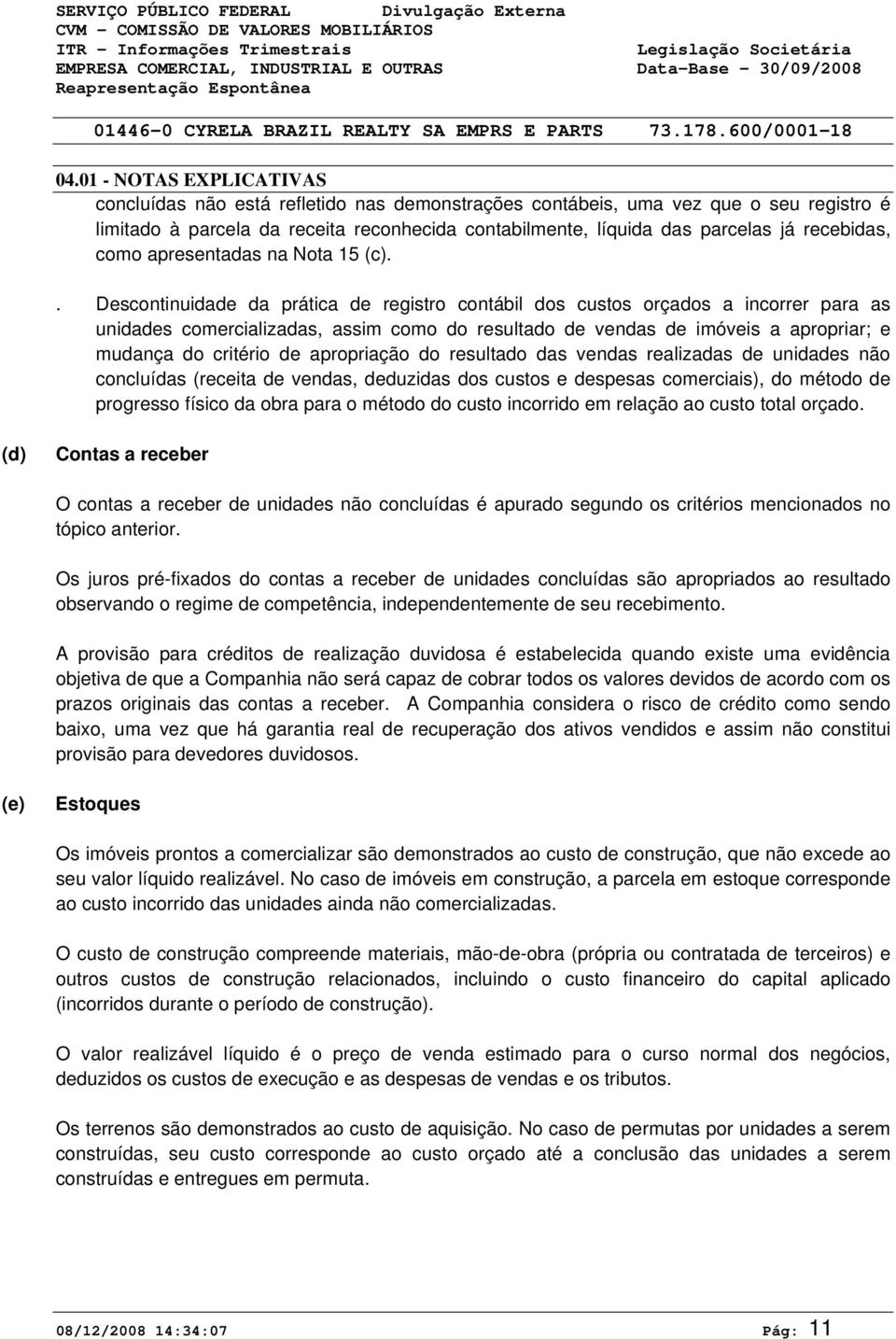 SERVIÇO PÚBLICO FEDERAL Divulgação Externa
CVM - COMISSÃO DE VALORES MOBILIÁRIOS
ITR - Informações Trimestrais Legislação Societária
EMPRESA COMERCIAL, INDUSTRIAL E OUTRAS Data-Base - 30/09/2008
Reapresentação Espontânea

01446-0 CYRELA BRAZIL REALTY SA EMPRS E PARTS 73.178.600/0001-18

04.01 - NOTAS EXPLICATIVAS

concluídas não está refletido nas demonstrações contábeis, uma vez que o seu registro é limitado à parcela da receita reconhecida contabilmente, líquida das parcelas já recebidas, como apresentadas na Nota 15 (c).

. Descontinuidade da prática de registro contábil dos custos orçados a incorrer para as unidades comercializadas, assim como do resultado de vendas de imóveis a apropriar; e mudança do critério de apropriação do resultado das vendas realizadas de unidades não concluídas (receita de vendas, deduzidas dos custos e despesas comerciais), do método de progresso físico da obra para o método do custo incorrido em relação ao custo total orçado.

(d) Contas a receber

O contas a receber de unidades não concluídas é apurado segundo os critérios mencionados no tópico anterior.

Os juros pré-fixados do contas a receber de unidades concluídas são apropriados ao resultado observando o regime de competência, independentemente de seu recebimento.

A provisão para créditos de realização duvidosa é estabelecida quando existe uma evidência objetiva de que a Companhia não será capaz de cobrar todos os valores devidos de acordo com os prazos originais das contas a receber. A Companhia considera o risco de crédito como sendo baixo, uma vez que há garantia real de recuperação dos ativos vendidos e assim não constitui provisão para devedores duvidosos.

(e) Estoques

Os imóveis prontos a comercializar são demonstrados ao custo de construção, que não excede ao seu valor líquido realizável. No caso de imóveis em construção, a parcela em estoque corresponde ao custo incorrido das unidades ainda não comercializadas.

O custo de construção compreende materiais, mão-de-obra (própria ou contratada de terceiros) e outros custos de construção relacionados, incluindo o custo financeiro do capital aplicado (incorridos durante o período de construção).

O valor realizável líquido é o preço de venda estimado para o curso normal dos negócios, deduzidos os custos de execução e as despesas de vendas e os tributos.

Os terrenos são demonstrados ao custo de aquisição. No caso de permutas por unidades a serem construídas, seu custo corresponde ao custo orçado até a conclusão das unidades a serem construídas e entregues em permuta.

08/12/2008 14:34:07 Pág: 11